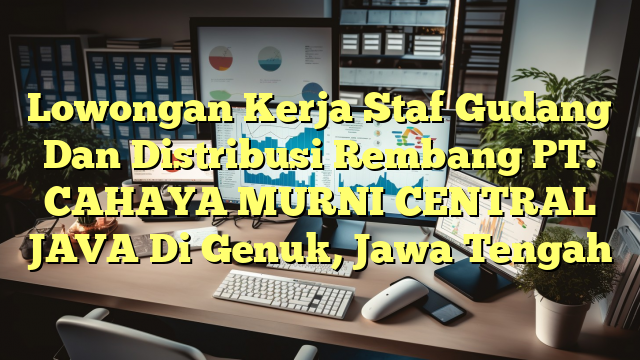 Lowongan Kerja Staf Gudang Dan Distribusi Rembang PT. CAHAYA MURNI CENTRAL JAVA Di Genuk, Jawa Tengah